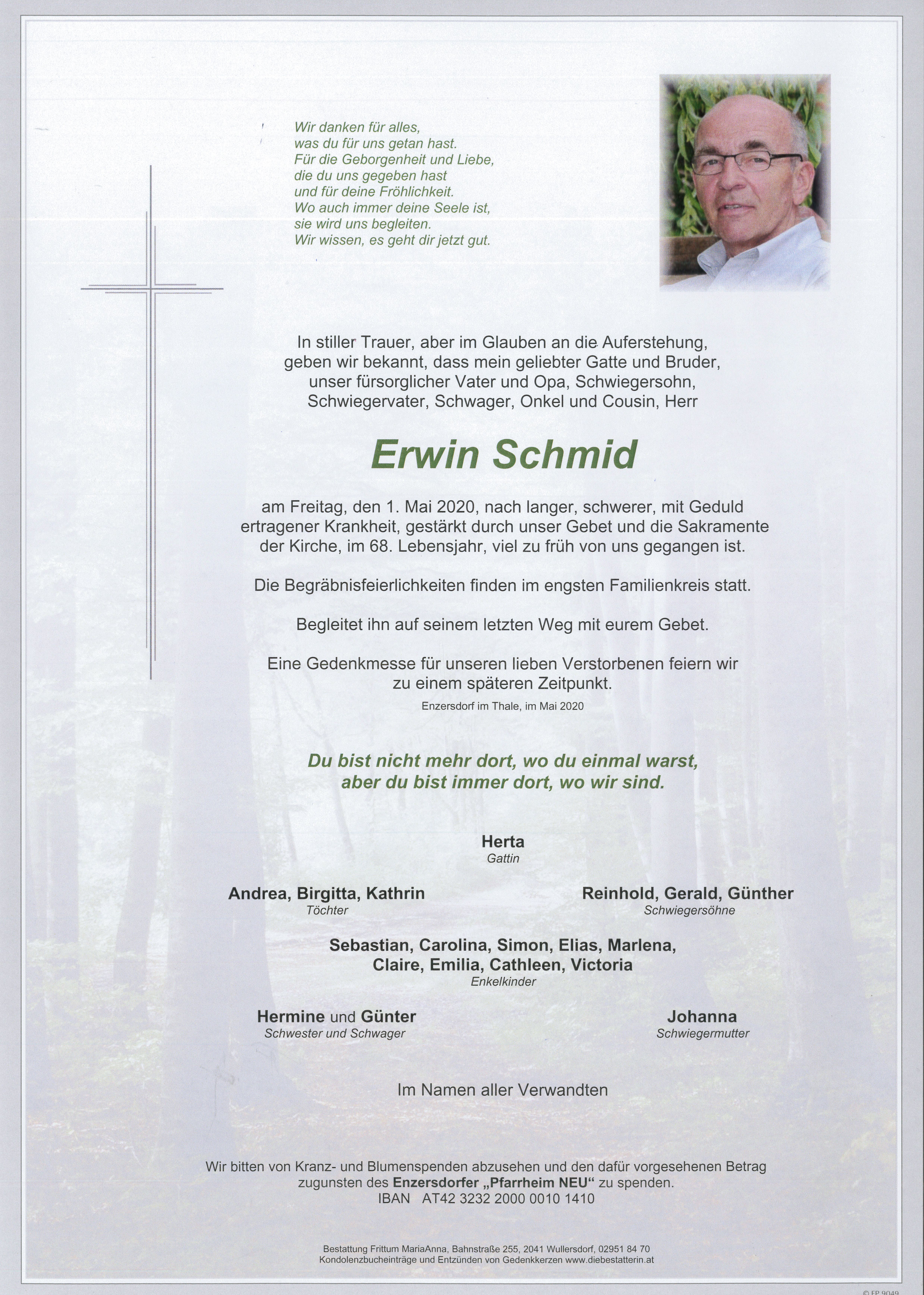 Wir danken für alles,
was du für uns getan hast.
Für die Geborgenheit und Liebe,
die du uns gegeben hast
und für deine Fröhlichkeit.
Wo auch immer deine Seele ist,
sie wird uns begleiten.
Wir wissen, es geht dir jetzt gut.

In stiller Trauer, aber im Glauben an die Auferstehung, geben wir bekannt, dass mein geliebter Gatte und Bruder, unser fürsorglicher Vater und Opa, Schwiegersohn, Schwiegervater, Schwager, Onkel und Cousin, Herr

Erwin Schmid

am Freitag, den 1. Mai 2020, nach langer, schwerer, mit Geduld ertragener Krankheit, gestärkt durch unser Gebet und die Sakramente der Kirche, im 68. Lebensjahr, viel zu früh von uns gegangen ist.

Die Begräbnisfeierlichkeiten finden im engsten Familienkreis statt.

Begleitet ihn auf seinem letzten Weg mit eurem Gebet.

Eine Gedenkmesse für unseren lieben Verstorbenen feiern wir zu einem späteren Zeitpunkt.

Enzersdorf im Thale, im Mai 2020

Du bist nicht mehr dort, wo du einmal warst, aber du bist immer dort, wo wir sind.

Herta
Gattin

Andrea, Birgitta, Kathrin
Töchter

Reinhold, Gerald, Günther
Schwiegersöhne

Sebastian, Carolina, Simon, Elias, Marlena, Claire, Emilia, Cathleen, Victoria
Enkelkinder

Hermine und Günter
Schwester und Schwager

Johanna
Schwiegermutter

Im Namen aller Verwandten

Wir bitten von Kranz- und Blumenspenden abzusehen und den dafür vorgesehenen Betrag zugunsten des Enzersdorfer „Pfarrheim NEU“ zu spenden.
IBAN AT42 3232 2000 0010 1410

Bestattung Frittum MariaAnna, Bahnstraße 255, 2041 Wullersdorf, 02951 84 70
Kondolenzbucheinträge und Entzünden von Gedenkkerzen www.diebestatterin.at

© FP 9049